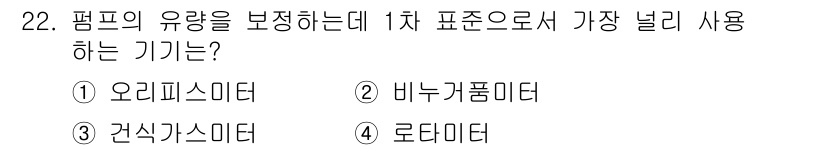 22. 펌프의 유량을 보정하는데 1차 표준으로서 가장 널리 사용하는 기기는?

① 오리피스미터 ② 비누거품미터

③ 건식가스미터 ④ 로타미터